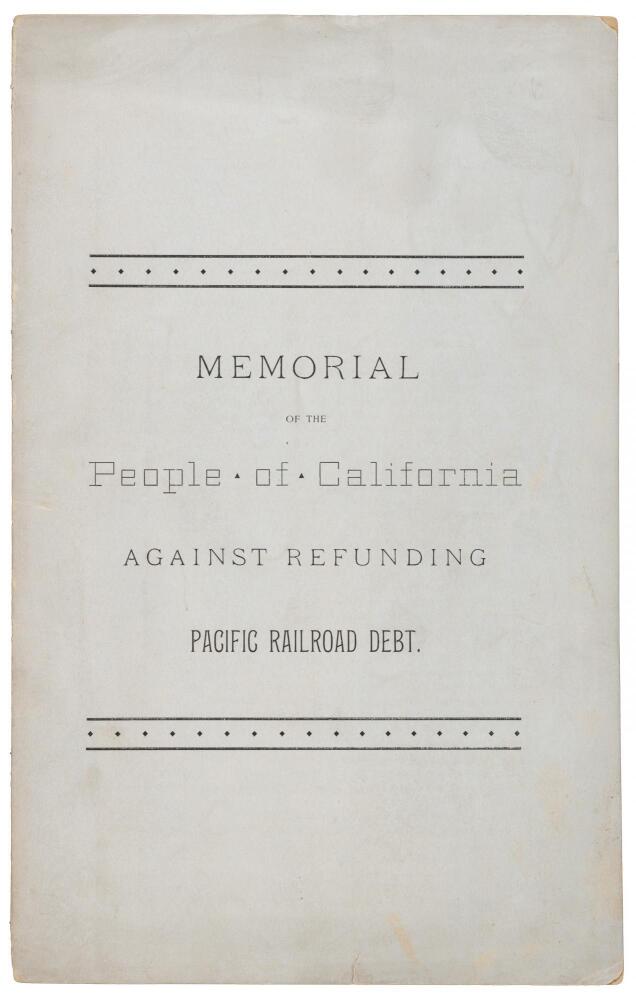 MEMORIAL

OF THE

People · of · California

AGAINST REFUNDING

PACIFIC RAILROAD DEBT.